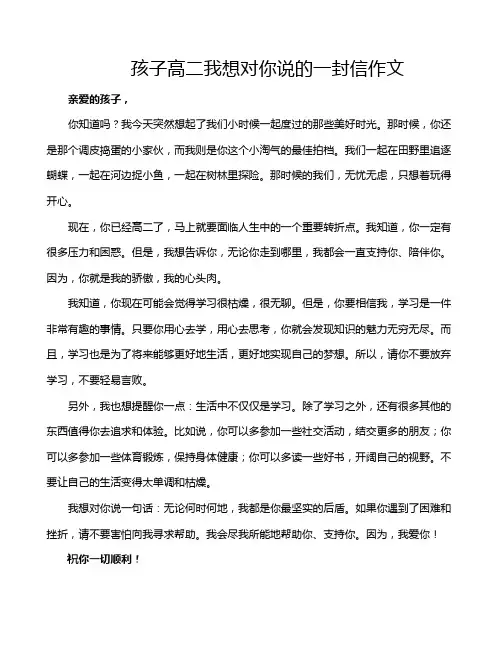 孩子高二我想对你说的一封信作文

亲爱的孩子，

你知道吗？我今天突然想起了我们小时候一起度过的那些美好时光。那时候，你还是那个调皮捣蛋的小家伙，而我则是你这个小淘气的最佳拍档。我们一起在田野里追逐蝴蝶，一起在河边捉小鱼，一起在树林里探险。那时候的我们，无忧无虑，只想着玩得开心。

现在，你已经高二了，马上就要面临人生中的一个重要转折点。我知道，你一定有很多压力和困惑。但是，我想告诉你，无论你走到哪里，我都会一直支持你、陪伴你。因为，你就是我的骄傲，我的心头肉。

我知道，你现在可能会觉得学习很枯燥，很无聊。但是，你要相信我，学习是一件非常有趣的事情。只要你用心去学，用心去思考，你就会发现知识的魅力无穷无尽。而且，学习也是为了将来能够更好地生活，更好地实现自己的梦想。所以，请你不要放弃学习，不要轻易言败。

另外，我也想提醒你一点：生活中不仅仅是学习。除了学习之外，还有很多其他的东西值得你去追求和体验。比如说，你可以多参加一些社交活动，结交更多的朋友；你可以多参加一些体育锻炼，保持身体健康；你可以多读一些好书，开阔自己的视野。不要让自己的生活变得太单调和枯燥。

我想对你说一句话：无论何时何地，我都是你最坚实的后盾。如果你遇到了困难和挫折，请不要害怕向我寻求帮助。我会尽我所能地帮助你、支持你。因为，我爱你！

祝你一切顺利！